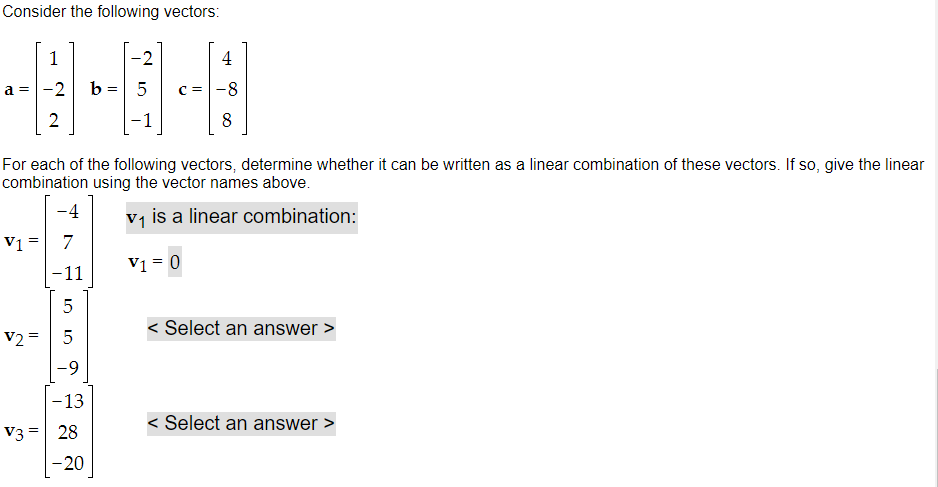 Consider the following vectors:

$\mathbf{a} = \begin{bmatrix} 1 \\ -2 \\ 2 \end{bmatrix}$ $\mathbf{b} = \begin{bmatrix} -2 \\ 5 \\ -1 \end{bmatrix}$ $\mathbf{c} = \begin{bmatrix} 4 \\ -8 \\ 8 \end{bmatrix}$

For each of the following vectors, determine whether it can be written as a linear combination of these vectors. If so, give the linear combination using the vector names above.

$\mathbf{v}_1 = \begin{bmatrix} -4 \\ 7 \\ -11 \end{bmatrix}$

$\mathbf{v}_1$ is a linear combination:

$\mathbf{v}_1 = 0$

$\mathbf{v}_2 = \begin{bmatrix} 5 \\ 5 \\ -9 \end{bmatrix}$

< Select an answer >

$\mathbf{v}_3 = \begin{bmatrix} -13 \\ 28 \\ -20 \end{bmatrix}$

< Select an answer >